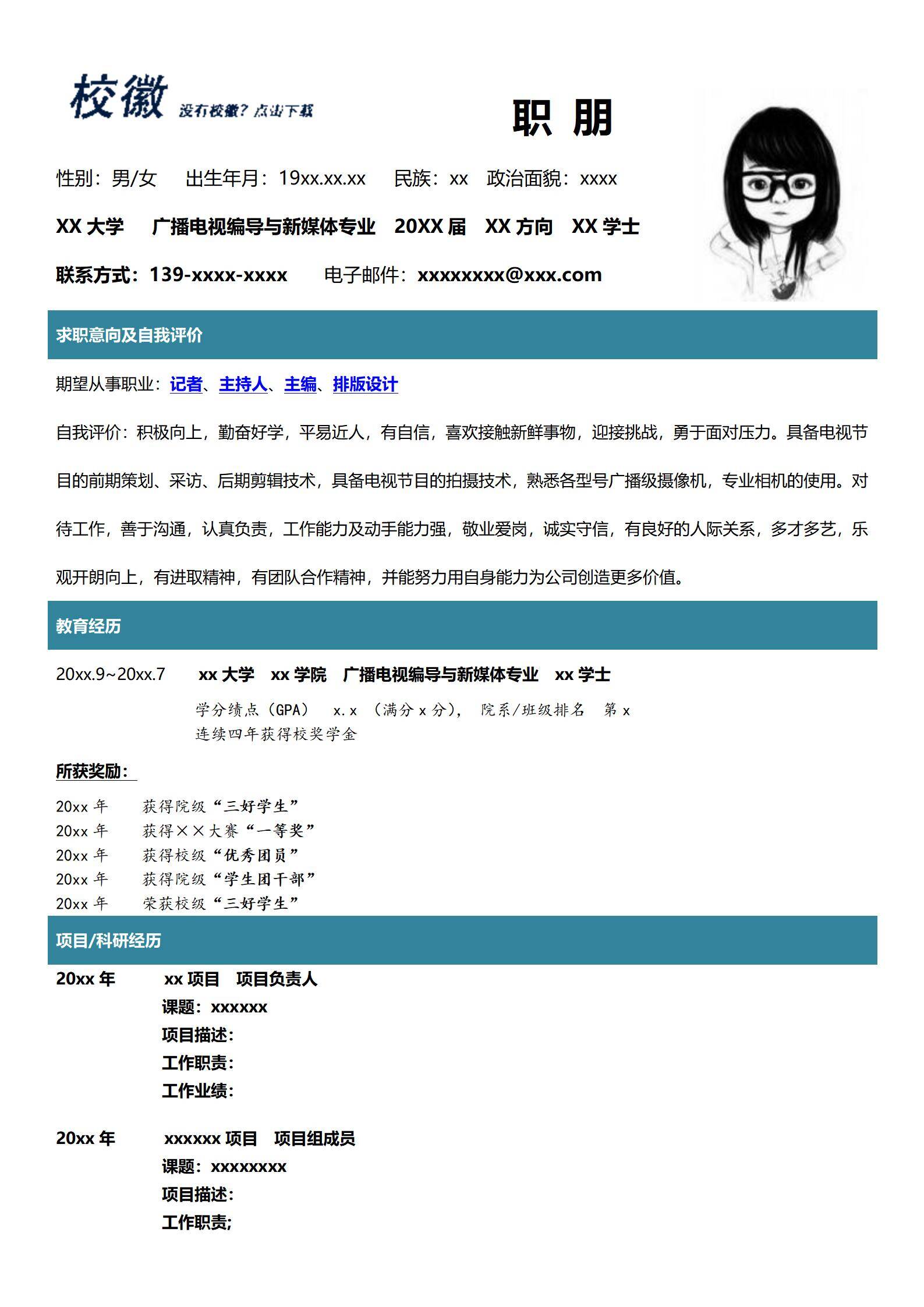 校徽 没有校徽？点击下载

职 朋

性别：男/女　出生年月：19xx.xx.xx　民族：xx　政治面貌：xxxx

XX 大学　广播电视编导与新媒体专业　20XX 届　XX 方向　XX 学士

联系方式：139-xxxx-xxxx　电子邮件：xxxxxxxx@xxx.com

求职意向及自我评价

期望从事职业：记者、主持人、主编、排版设计

自我评价：积极向上，勤奋好学，平易近人，有自信，喜欢接触新鲜事物，迎接挑战，勇于面对压力。具备电视节目的前期策划、采访、后期剪辑技术，具备电视节目的拍摄技术，熟悉各型号广播级摄像机，专业相机的使用。对待工作，善于沟通，认真负责，工作能力及动手能力强，敬业爱岗，诚实守信，有良好的人际关系，多才多艺，乐观开朗向上，有进取精神，有团队合作精神，并能努力用自身能力为公司创造更多价值。

教育经历

20xx.9~20xx.7　xx 大学　xx 学院　广播电视编导与新媒体专业　xx 学士

学分绩点（GPA）　x.x　（满分 x 分），　院系/班级排名　第 x
连续四年获得校奖学金

所获奖励：

20xx 年　获得院级“三好学生”
20xx 年　获得××大赛“一等奖”
20xx 年　获得校级“优秀团员”
20xx 年　获得院级“学生团干部”
20xx 年　荣获校级“三好学生”

项目/科研经历

20xx 年　xx 项目　项目负责人
课题：xxxxxx
项目描述：
工作职责：
工作业绩：

20xx 年　xxxxxx 项目　项目组成员
课题：xxxxxxxx
项目描述：
工作职责;